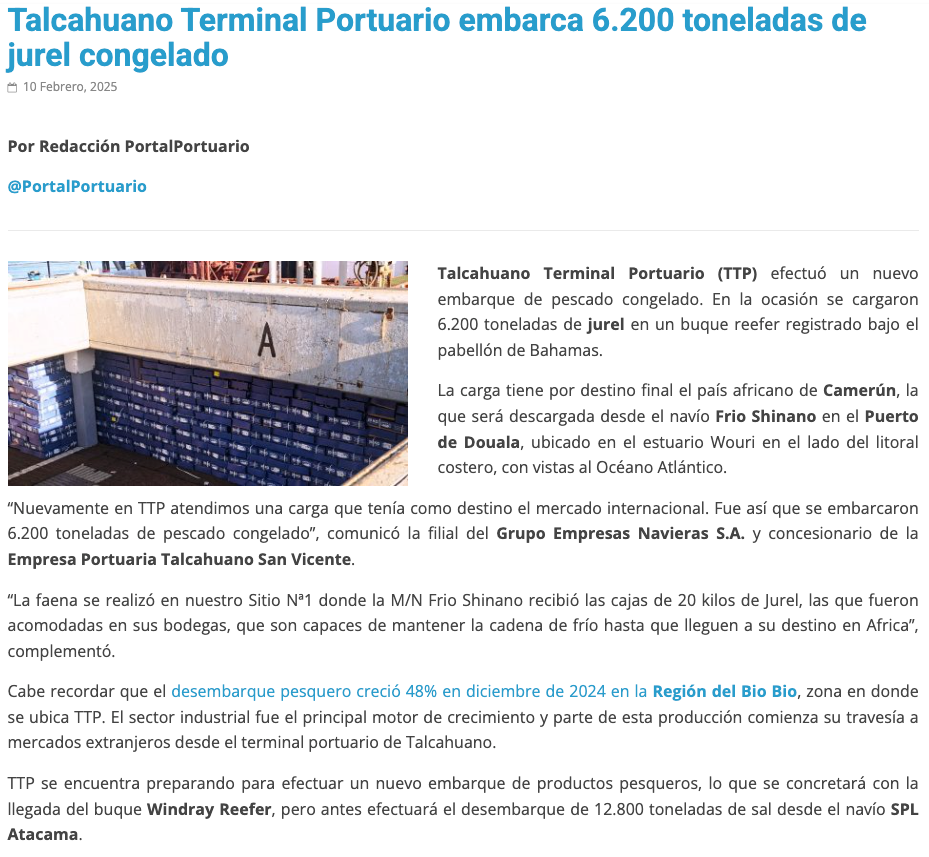 Talcahuano Terminal Portuario embarca 6.200 toneladas de jurel congelado

10 Febrero, 2025

Por Redacción PortalPortuario

@PortalPortuario

A

Talcahuano Terminal Portuario (TTP) efectuó un nuevo embarque de pescado congelado. En la ocasión se cargaron 6.200 toneladas de jurel en un buque reefer registrado bajo el pabellón de Bahamas.

La carga tiene por destino final el país africano de Camerún, la que será descargada desde el navío Frio Shinano en el Puerto de Douala, ubicado en el estuario Wouri en el lado del litoral costero, con vistas al Océano Atlántico.

“Nuevamente en TTP atendimos una carga que tenía como destino el mercado internacional. Fue así que se embarcaron 6.200 toneladas de pescado congelado”, comunicó la filial del Grupo Empresas Navieras S.A. y concesionario de la Empresa Portuaria Talcahuano San Vicente.

“La faena se realizó en nuestro Sitio Nª1 donde la M/N Frio Shinano recibió las cajas de 20 kilos de Jurel, las que fueron acomodadas en sus bodegas, que son capaces de mantener la cadena de frío hasta que lleguen a su destino en Africa”, complementó.

Cabe recordar que el desembarque pesquero creció 48% en diciembre de 2024 en la Región del Bio Bio, zona en donde se ubica TTP. El sector industrial fue el principal motor de crecimiento y parte de esta producción comienza su travesía a mercados extranjeros desde el terminal portuario de Talcahuano.

TTP se encuentra preparando para efectuar un nuevo embarque de productos pesqueros, lo que se concretará con la llegada del buque Windray Reefer, pero antes efectuará el desembarque de 12.800 toneladas de sal desde el navío SPL Atacama.